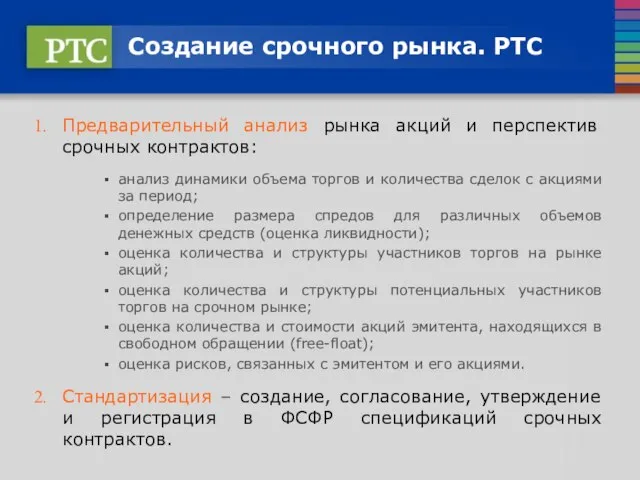 РТС Создание срочного рынка. РТС

1. Предварительный анализ рынка акций и перспектив срочных контрактов:

▪ анализ динамики объема торгов и количества сделок с акциями за период;
▪ определение размера спредов для различных объемов денежных средств (оценка ликвидности);
▪ оценка количества и структуры участников торгов на рынке акций;
▪ оценка количества и структуры потенциальных участников торгов на срочном рынке;
▪ оценка количества и стоимости акций эмитента, находящихся в свободном обращении (free-float);
▪ оценка рисков, связанных с эмитентом и его акциями.

2. Стандартизация – создание, согласование, утверждение и регистрация в ФСФР спецификаций срочных контрактов.